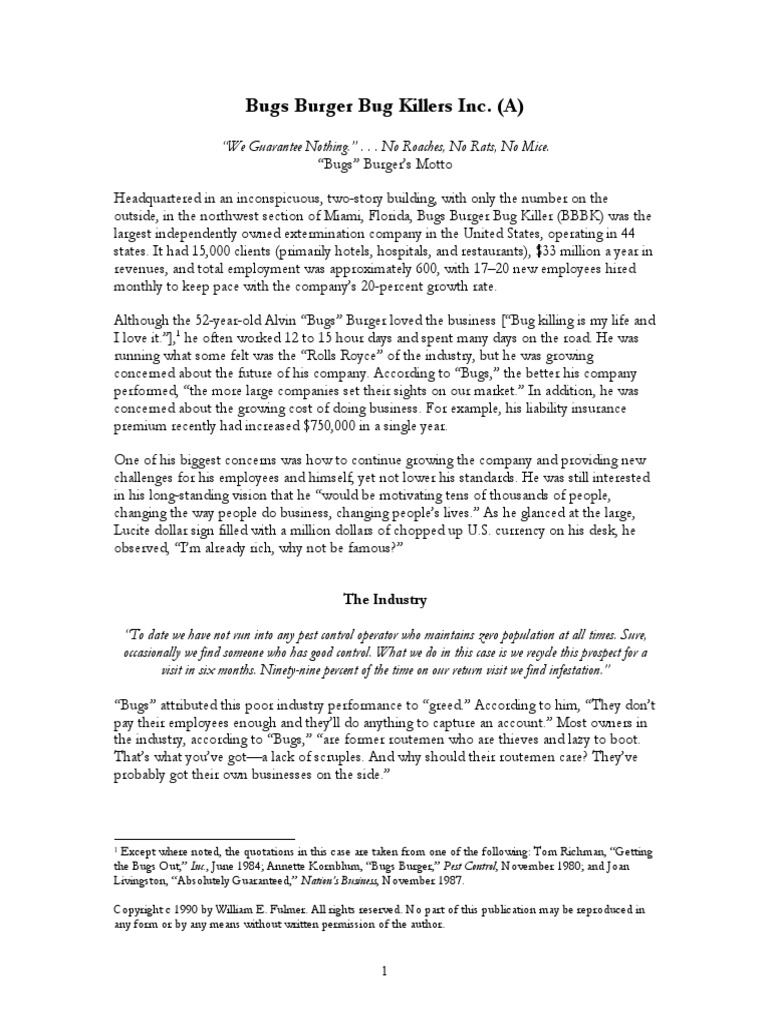 Bugs Burger Bug Killers Inc. (A)

"We Guarantee Nothing." . . . No Roaches, No Rats, No Mice.
"Bugs" Burger's Motto

Headquartered in an inconspicuous, two-story building, with only the number on the outside, in the northwest section of Miami, Florida, Bugs Burger Bug Killer (BBBK) was the largest independently owned extermination company in the United States, operating in 44 states. It had 15,000 clients (primarily hotels, hospitals, and restaurants), $33 million a year in revenues, and total employment was approximately 600, with 17–20 new employees hired monthly to keep pace with the company's 20-percent growth rate.

Although the 52-year-old Alvin "Bugs" Burger loved the business ["Bug killing is my life and I love it."],$^1$ he often worked 12 to 15 hour days and spent many days on the road. He was running what some felt was the "Rolls Royce" of the industry, but he was growing concerned about the future of his company. According to "Bugs," the better his company performed, "the more large companies set their sights on our market." In addition, he was concerned about the growing cost of doing business. For example, his liability insurance premium recently had increased $750,000 in a single year.

One of his biggest concerns was how to continue growing the company and providing new challenges for his employees and himself, yet not lower his standards. He was still interested in his long-standing vision that he "would be motivating tens of thousands of people, changing the way people do business, changing people's lives." As he glanced at the large, Lucite dollar sign filled with a million dollars of chopped up U.S. currency on his desk, he observed, "I'm already rich, why not be famous?"

The Industry

"To date we have not run into any pest control operator who maintains zero population at all times. Sure, occasionally we find someone who has good control. What we do in this case is we recycle this prospect for a visit in six months. Ninety-nine percent of the time on our return visit we find infestation."

"Bugs" attributed this poor industry performance to "greed." According to him, "They don't pay their employees enough and they'll do anything to capture an account." Most owners in the industry, according to "Bugs," "are former routemen who are thieves and lazy to boot. That's what you've got—a lack of scruples. And why should their routemen care? They've probably got their own businesses on the side."

$^1$ Except where noted, the quotations in this case are taken from one of the following: Tom Richman, "Getting the Bugs Out," Inc., June 1984; Annette Kornblum, "Bugs Burger," Pest Control, November 1980; and Joan Livingston, "Absolutely Guaranteed," Nation's Business, November 1987.

Copyright c 1990 by William E. Fulmer. All rights reserved. No part of this publication may be reproduced in any form or by any means without written permission of the author.

1